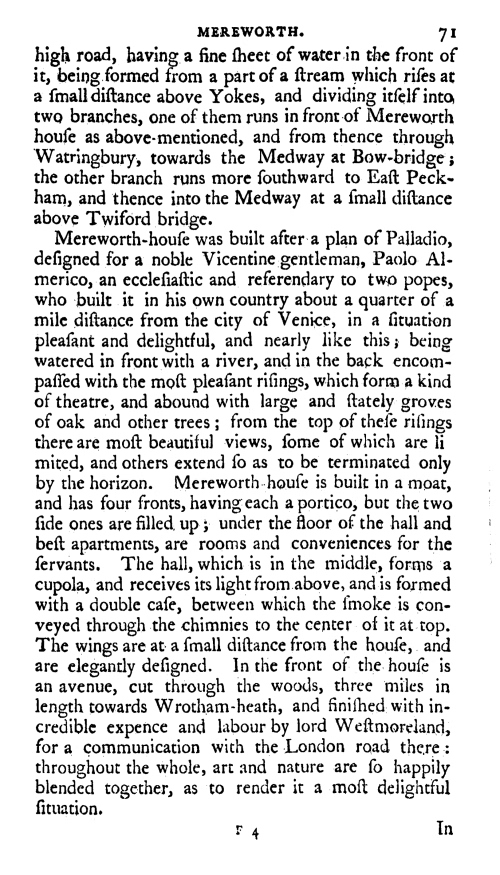 MEREWORTH. 71

high road, having a fine ſheet of water in the front of it, being formed from a part of a ſtream which riſes at a ſmall diſtance above Yokes, and dividing itſelf into two branches, one of them runs in front of Mereworth houſe as above-mentioned, and from thence through Watringbury, towards the Medway at Bow-bridge; the other branch runs more ſouthward to Eaſt Peckham, and thence into the Medway at a ſmall diſtance above Twiford bridge.

Mereworth-houſe was built after a plan of Palladio, deſigned for a noble Vicentine gentleman, Paolo Almerico, an eccleſiaſtic and referendary to two popes, who built it in his own country about a quarter of a mile diſtance from the city of Venice, in a ſituation pleaſant and delightful, and nearly like this; being watered in front with a river, and in the back encompaſſed with the moſt pleaſant riſings, which form a kind of theatre, and abound with large and ſtately groves of oak and other trees; from the top of theſe riſings there are moſt beautiful views, ſome of which are li mited, and others extend ſo as to be terminated only by the horizon. Mereworth houſe is built in a moat, and has four fronts, having each a portico, but the two ſide ones are filled up; under the floor of the hall and beſt apartments, are rooms and conveniences for the ſervants. The hall, which is in the middle, forms a cupola, and receives its light from above, and is formed with a double caſe, between which the ſmoke is conveyed through the chimnies to the center of it at top. The wings are at a ſmall diſtance from the houſe, and are elegantly deſigned. In the front of the houſe is an avenue, cut through the woods, three miles in length towards Wrotham-heath, and finiſhed with incredible expence and labour by lord Weſtmoreland, for a communication with the London road there: throughout the whole, art and nature are ſo happily blended together, as to render it a moſt delightful ſituation.

F 4 In